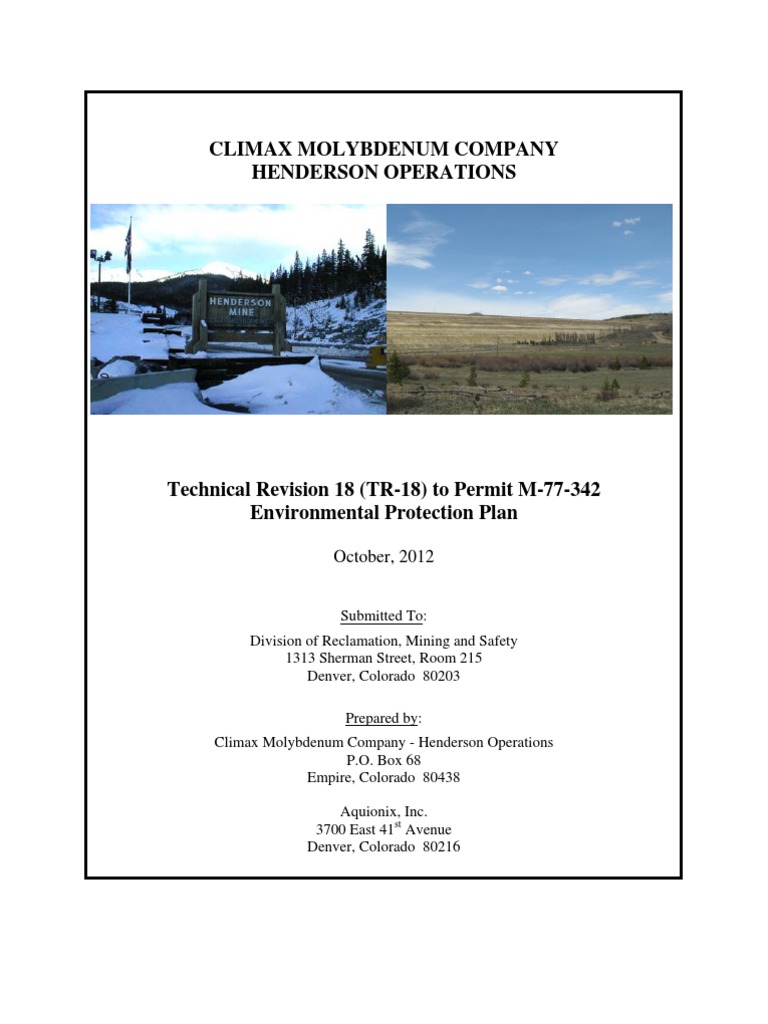 CLIMAX MOLYBDENUM COMPANY
HENDERSON OPERATIONS

HENDERSON MINE

Technical Revision 18 (TR-18) to Permit M-77-342
Environmental Protection Plan

October, 2012

Submitted To:

Division of Reclamation, Mining and Safety
1313 Sherman Street, Room 215
Denver, Colorado 80203

Prepared by:

Climax Molybdenum Company - Henderson Operations
P.O. Box 68
Empire, Colorado 80438

Aquionix, Inc.
3700 East 41$^{st}$ Avenue
Denver, Colorado 80216